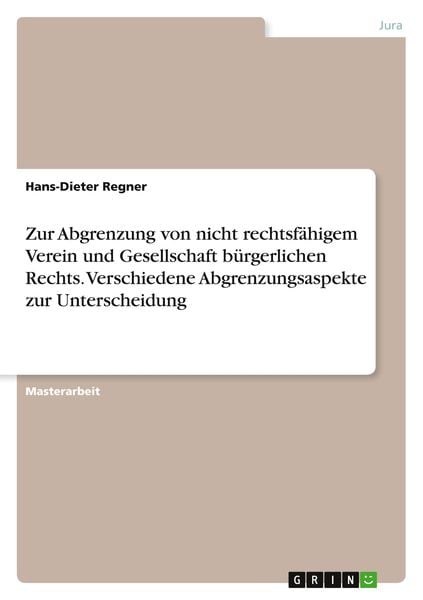 Jura

Hans-Dieter Regner

Zur Abgrenzung von nicht rechtsfähigem Verein und Gesellschaft bürgerlichen Rechts. Verschiedene Abgrenzungsaspekte zur Unterscheidung

Masterarbeit

GRIN